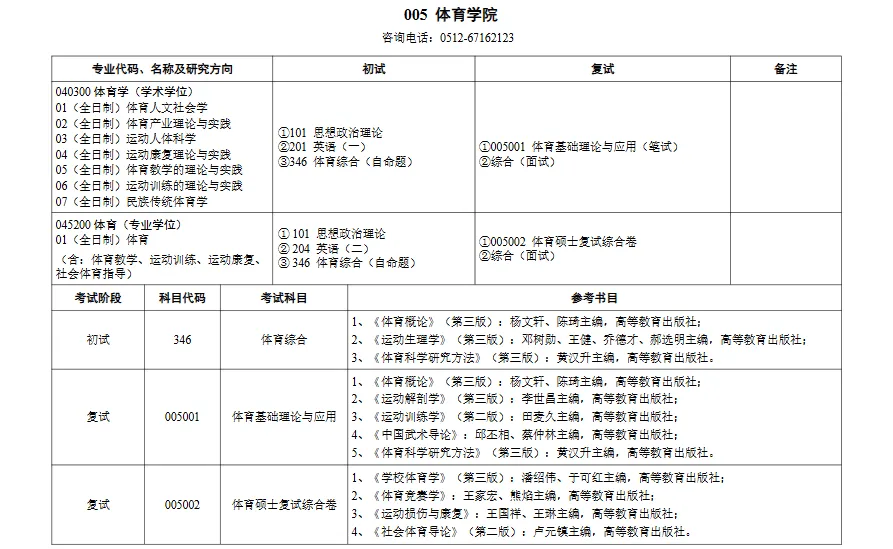 005 体育学院

咨询电话：0512-67162123

| 专业代码、名称及研究方向 | 初试 | 复试 | 备注 |
|---|---|---|---|
| 040300 体育学（学术学位）<br>01（全日制）体育人文社会学<br>02（全日制）体育产业理论与实践<br>03（全日制）运动人体科学<br>04（全日制）运动康复理论与实践<br>05（全日制）体育教学的理论与实践<br>06（全日制）运动训练的理论与实践<br>07（全日制）民族传统体育学 | ①101 思想政治理论<br>②201 英语（一）<br>③346 体育综合（自命题） | ①005001 体育基础理论与应用（笔试）<br>②综合（面试） | |
| 045200 体育（专业学位）<br>01（全日制）体育<br>（含：体育教学、运动训练、运动康复、社会体育指导） | ① 101 思想政治理论<br>② 204 英语（二）<br>③ 346 体育综合（自命题） | ①005002 体育硕士复试综合卷<br>②综合（面试） | |

| 考试阶段 | 科目代码 | 考试科目 | 参考书目 |
|---|---|---|---|
| 初试 | 346 | 体育综合 | 1、《体育概论》（第三版）：杨文轩、陈琦主编，高等教育出版社；<br>2、《运动生理学》（第三版）：邓树勋、王健、乔德才、郝选明主编，高等教育出版社；<br>3、《体育科学研究方法》（第三版）：黄汉升主编，高等教育出版社。 |
| 复试 | 005001 | 体育基础理论与应用 | 1、《体育概论》（第三版）：杨文轩、陈琦主编，高等教育出版社；<br>2、《运动解剖学》（第三版）：李世昌主编，高等教育出版社；<br>3、《运动训练学》（第二版）：田麦久主编，高等教育出版社；<br>4、《中国武术导论》：邱丕相、蔡仲林主编，高等教育出版社；<br>5、《体育科学研究方法》（第三版）：黄汉升主编，高等教育出版社。 |
| 复试 | 005002 | 体育硕士复试综合卷 | 1、《学校体育学》（第三版）：潘绍伟、于可红主编，高等教育出版社；<br>2、《体育竞赛学》：王家宏、熊焰主编，高等教育出版社；<br>3、《运动损伤与康复》：王国祥、王琳主编，高等教育出版社；<br>4、《社会体育导论》（第二版）：卢元镇主编，高等教育出版社。 |